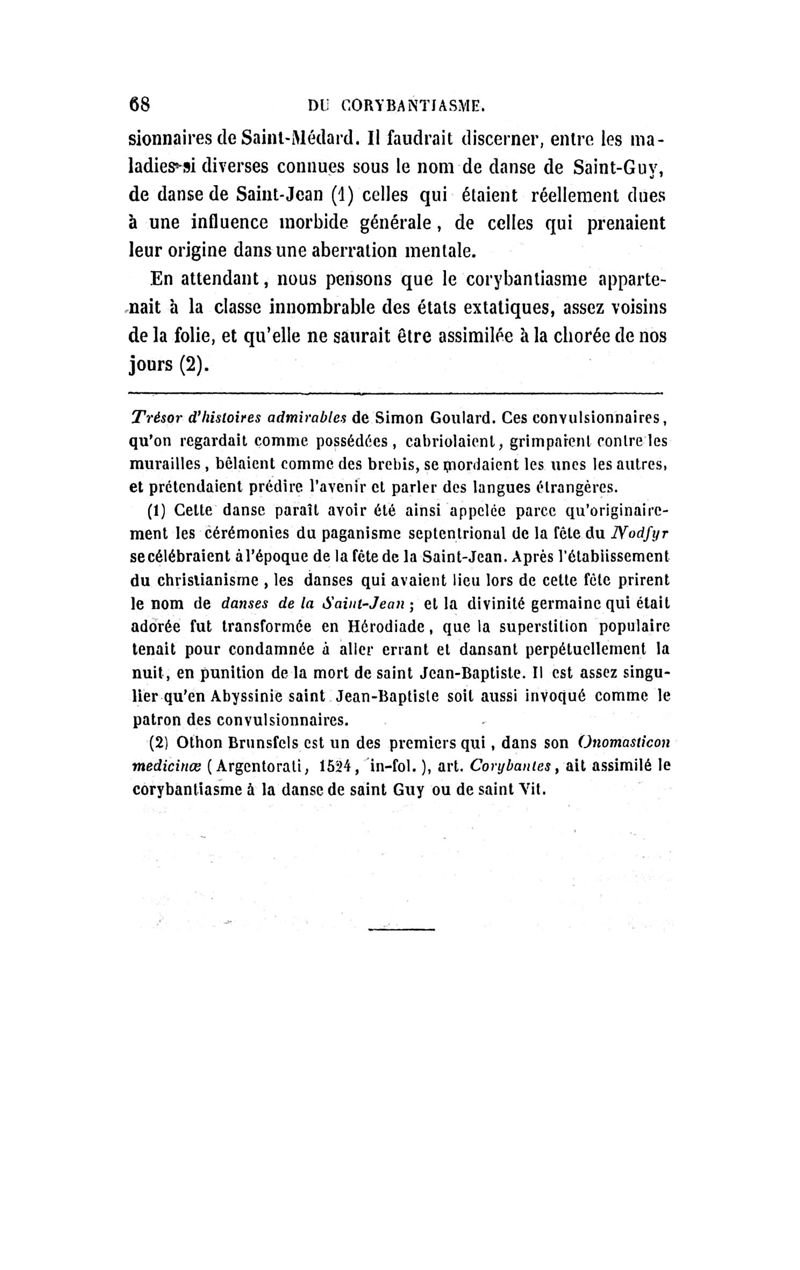 68 DU CORYBANTIASME.

sionnaires de Saint-Médard. Il faudrait discerner, entre les maladies si diverses connues sous le nom de danse de Saint-Guy, de danse de Saint-Jean (1) celles qui étaient réellement dues à une influence morbide générale, de celles qui prenaient leur origine dans une aberration mentale.

En attendant, nous pensons que le corybantiasme appartenait à la classe innombrable des états extatiques, assez voisins de la folie, et qu'elle ne saurait être assimilée à la chorée de nos jours (2).

Trésor d'histoires admirables de Simon Goulard. Ces convulsionnaires, qu'on regardait comme possédées, cabriolaient, grimpaient contre les murailles, bêlaient comme des brebis, se mordaient les unes les autres, et prétendaient prédire l'avenir et parler des langues étrangères.

(1) Cette danse paraît avoir été ainsi appelée parce qu'originairement les cérémonies du paganisme septentrional de la fête du Nodfyr se célébraient à l'époque de la fête de la Saint-Jean. Après l'établissement du christianisme, les danses qui avaient lieu lors de cette fête prirent le nom de danses de la Saint-Jean; et la divinité germaine qui était adorée fut transformée en Hérodiade, que la superstition populaire tenait pour condamnée à aller errant et dansant perpétuellement la nuit, en punition de la mort de saint Jean-Baptiste. Il est assez singulier qu'en Abyssinie saint Jean-Baptiste soit aussi invoqué comme le patron des convulsionnaires.

(2) Othon Brunsfels est un des premiers qui, dans son Onomasticon medicinæ (Argentorati, 1524, in-fol.), art. Corybantes, ait assimilé le corybantiasme à la danse de saint Guy ou de saint Vit.